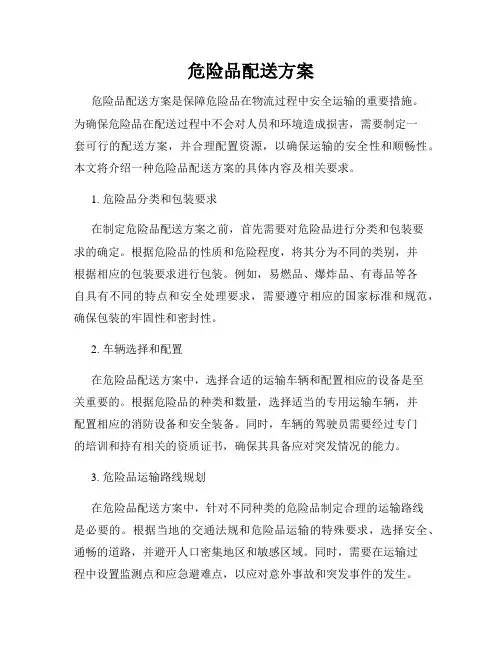 危险品配送方案

危险品配送方案是保障危险品在物流过程中安全运输的重要措施。为确保危险品在配送过程中不会对人员和环境造成损害，需要制定一套可行的配送方案，并合理配置资源，以确保运输的安全性和顺畅性。本文将介绍一种危险品配送方案的具体内容及相关要求。

1. 危险品分类和包装要求

在制定危险品配送方案之前，首先需要对危险品进行分类和包装要求的确定。根据危险品的性质和危险程度，将其分为不同的类别，并根据相应的包装要求进行包装。例如，易燃品、爆炸品、有毒品等各自具有不同的特点和安全处理要求，需要遵守相应的国家标准和规范，确保包装的牢固性和密封性。

2. 车辆选择和配置

在危险品配送方案中，选择合适的运输车辆和配置相应的设备是至关重要的。根据危险品的种类和数量，选择适当的专用运输车辆，并配置相应的消防设备和安全装备。同时，车辆的驾驶员需要经过专门的培训和持有相关的资质证书，确保其具备应对突发情况的能力。

3. 危险品运输路线规划

在危险品配送方案中，针对不同种类的危险品制定合理的运输路线是必要的。根据当地的交通法规和危险品运输的特殊要求，选择安全、通畅的道路，并避开人口密集地区和敏感区域。同时，需要在运输过程中设置监测点和应急避难点，以应对意外事故和突发事件的发生。